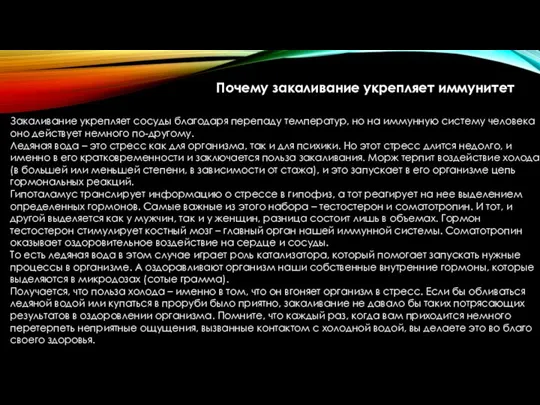 Почему закаливание укрепляет иммунитет

Закаливание укрепляет сосуды благодаря перепаду температур, но на иммунную систему человека оно действует немного по-другому.
Ледяная вода – это стресс как для организма, так и для психики. Но этот стресс длится недолго, и именно в его кратковременности и заключается польза закаливания. Морж терпит воздействие холода (в большей или меньшей степени, в зависимости от стажа), и это запускает в его организме цепь гормональных реакций.
Гипоталамус транслирует информацию о стрессе в гипофиз, а тот реагирует на нее выделением определенных гормонов. Самые важные из этого набора – тестостерон и соматотропин. И тот, и другой выделяется как у мужчин, так и у женщин, разница состоит лишь в объемах. Гормон тестостерон стимулирует костный мозг – главный орган нашей иммунной системы. Соматотропин оказывает оздоровительное воздействие на сердце и сосуды.
То есть ледяная вода в этом случае играет роль катализатора, который помогает запускать нужные процессы в организме. А оздоравливают организм наши собственные внутренние гормоны, которые выделяются в микродозах (сотые грамма).
Получается, что польза холода – именно в том, что он вгоняет организм в стресс. Если бы обливаться ледяной водой или купаться в проруби было приятно, закаливание не давало бы таких потрясающих результатов в оздоровлении организма. Помните, что каждый раз, когда вам приходится немного перетерпеть неприятные ощущения, вызванные контактом с холодной водой, вы делаете это во благо своего здоровья.